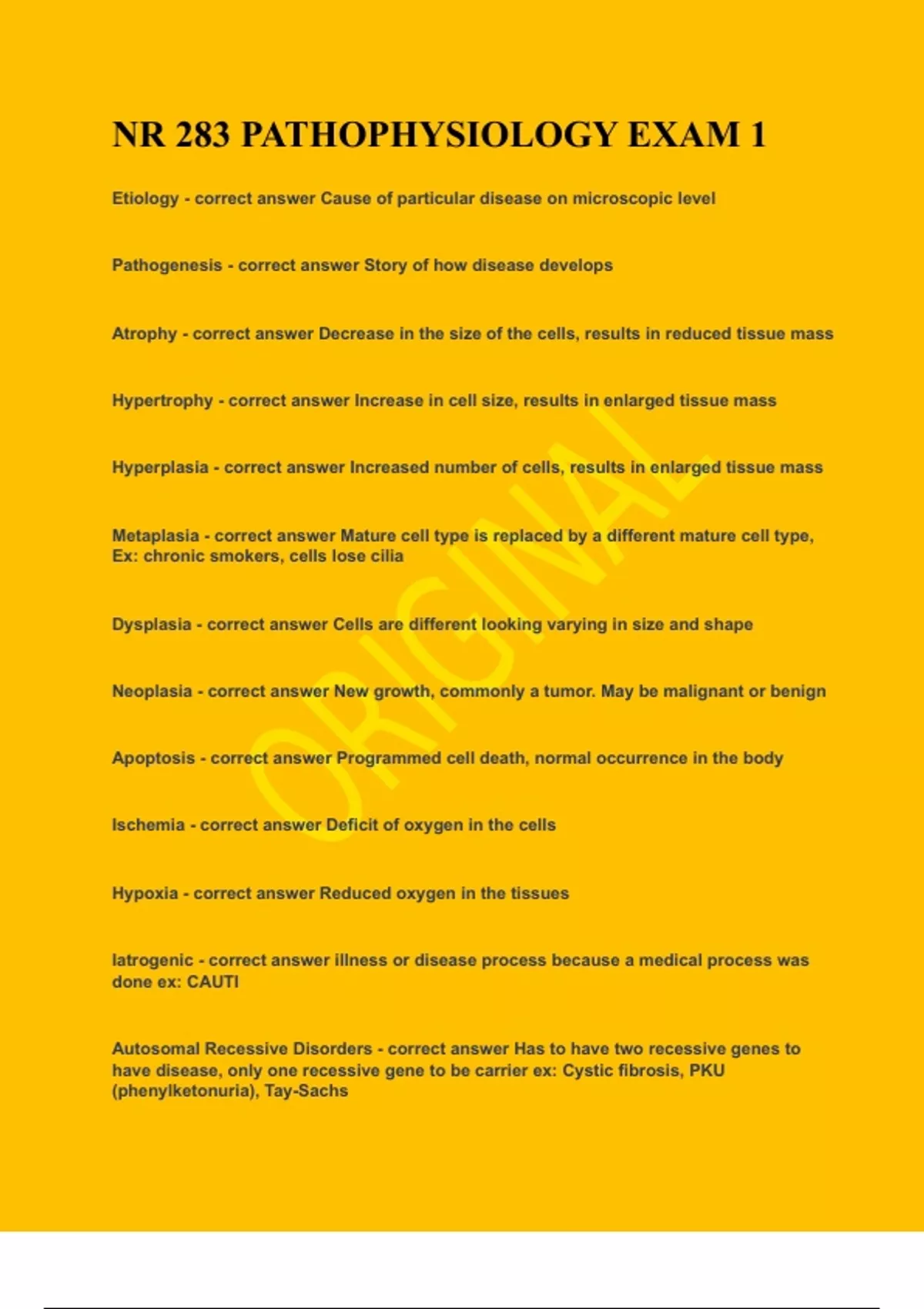 NR 283 PATHOPHYSIOLOGY EXAM 1

Etiology - correct answer Cause of particular disease on microscopic level

Pathogenesis - correct answer Story of how disease develops

Atrophy - correct answer Decrease in the size of the cells, results in reduced tissue mass

Hypertrophy - correct answer Increase in cell size, results in enlarged tissue mass

Hyperplasia - correct answer Increased number of cells, results in enlarged tissue mass

Metaplasia - correct answer Mature cell type is replaced by a different mature cell type, Ex: chronic smokers, cells lose cilia

Dysplasia - correct answer Cells are different looking varying in size and shape

Neoplasia - correct answer New growth, commonly a tumor. May be malignant or benign

Apoptosis - correct answer Programmed cell death, normal occurrence in the body

Ischemia - correct answer Deficit of oxygen in the cells

Hypoxia - correct answer Reduced oxygen in the tissues

Iatrogenic - correct answer illness or disease process because a medical process was done ex: CAUTI

Autosomal Recessive Disorders - correct answer Has to have two recessive genes to have disease, only one recessive gene to be carrier ex: Cystic fibrosis, PKU (phenylketonuria), Tay-Sachs

ORIGINAL